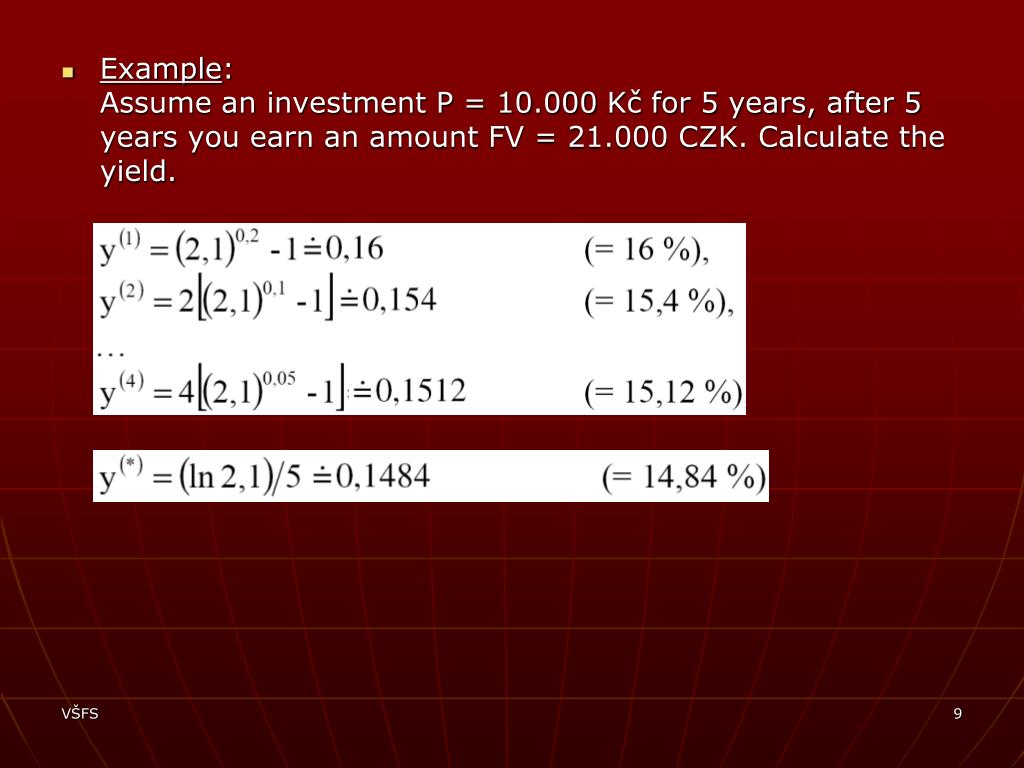 • Example:
Assume an investment P = 10.000 Kč for 5 years, after 5 years you earn an amount FV = 21.000 CZK. Calculate the yield.

$y^{(1)} = (2,1)^{0,2} - 1 \doteq 0,16$ (= 16 %),
$y^{(2)} = 2[(2,1)^{0,1} - 1] \doteq 0,154$ (= 15,4 %),
...
$y^{(4)} = 4[(2,1)^{0,05} - 1] \doteq 0,1512$ (= 15,12 %)

$y^{(*)} = (\ln 2,1)/5 \doteq 0,1484$ (= 14,84 %)

VŠFS

9